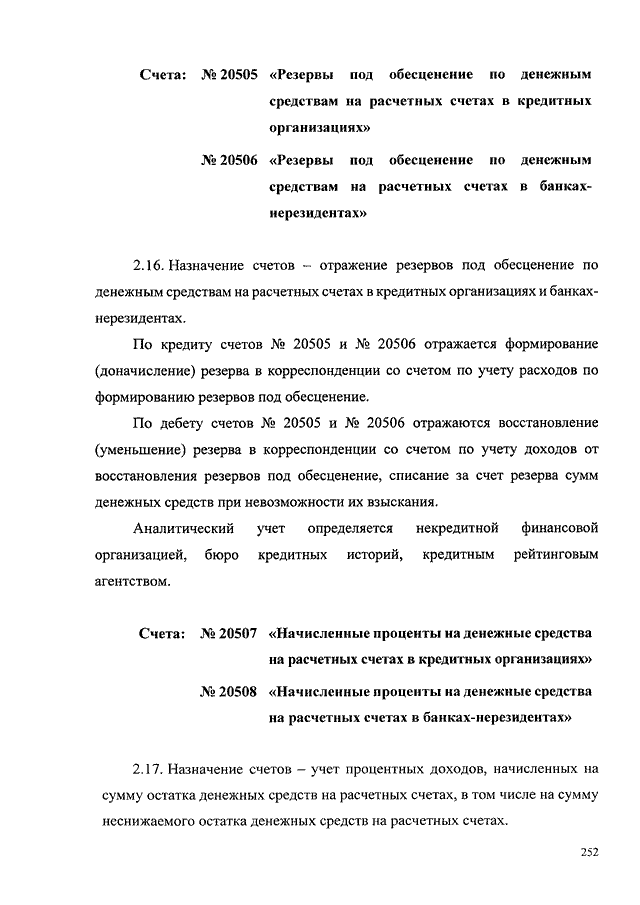 Счета: № 20505 «Резервы под обесценение по денежным средствам на расчетных счетах в кредитных организациях»

№ 20506 «Резервы под обесценение по денежным средствам на расчетных счетах в банках-нерезидентах»

2.16. Назначение счетов – отражение резервов под обесценение по денежным средствам на расчетных счетах в кредитных организациях и банках-нерезидентах.

По кредиту счетов № 20505 и № 20506 отражается формирование (доначисление) резерва в корреспонденции со счетом по учету расходов по формированию резервов под обесценение.

По дебету счетов № 20505 и № 20506 отражаются восстановление (уменьшение) резерва в корреспонденции со счетом по учету доходов от восстановления резервов под обесценение, списание за счет резерва сумм денежных средств при невозможности их взыскания.

Аналитический учет определяется некредитной финансовой организацией, бюро кредитных историй, кредитным рейтинговым агентством.

Счета: № 20507 «Начисленные проценты на денежные средства на расчетных счетах в кредитных организациях»

№ 20508 «Начисленные проценты на денежные средства на расчетных счетах в банках-нерезидентах»

2.17. Назначение счетов – учет процентных доходов, начисленных на сумму остатка денежных средств на расчетных счетах, в том числе на сумму неснижаемого остатка денежных средств на расчетных счетах.

252